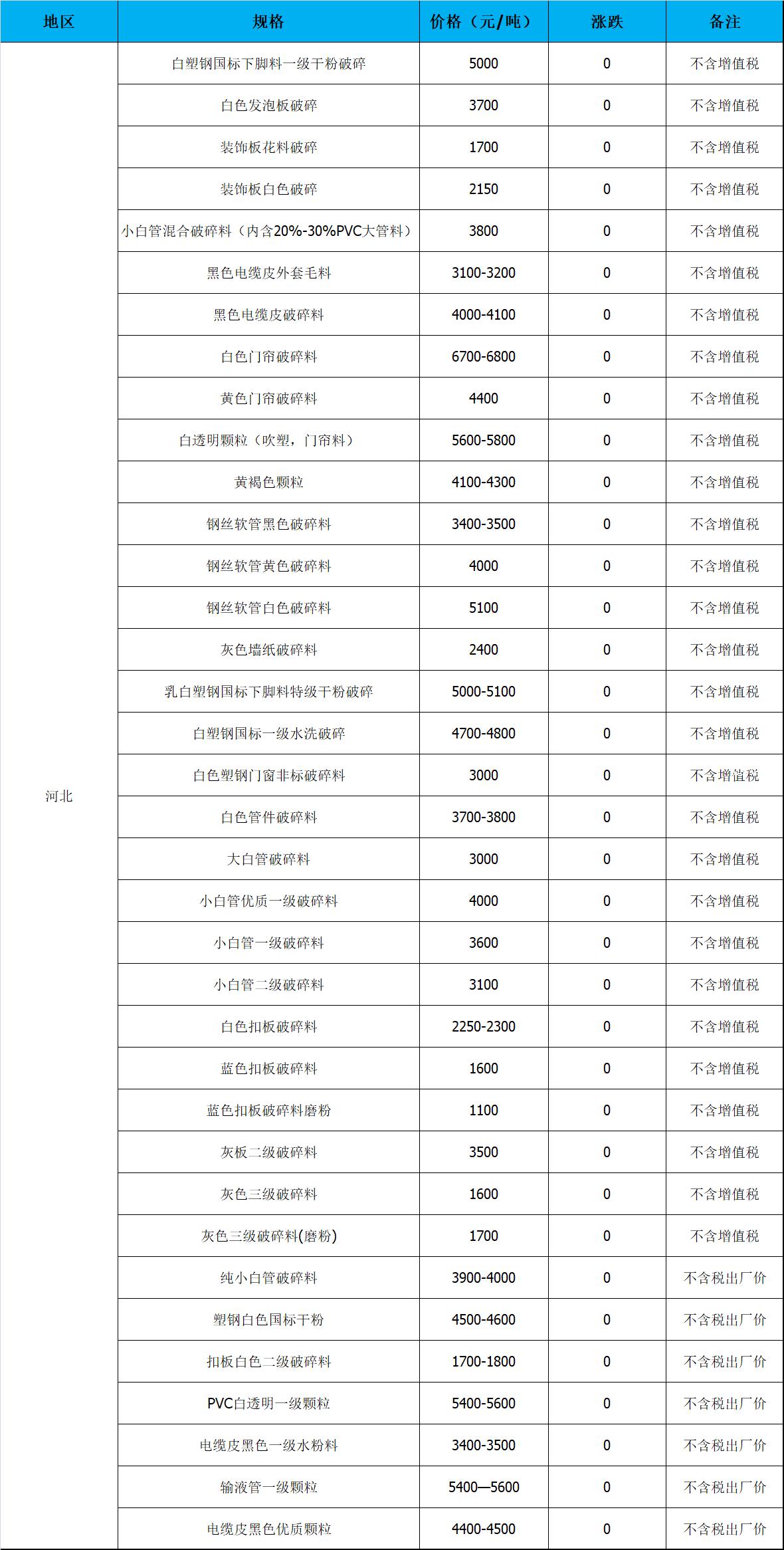 | 地区 | 规格 | 价格（元/吨） | 涨跌 | 备注 |
|---|---|---|---|---|
| 河北 | 白塑钢国标下脚料一级干粉破碎 | 5000 | 0 | 不含增值税 |
| | 白色发泡板破碎 | 3700 | 0 | 不含增值税 |
| | 装饰板花料破碎 | 1700 | 0 | 不含增值税 |
| | 装饰板白色破碎 | 2150 | 0 | 不含增值税 |
| | 小白管混合破碎料（内含20%-30%PVC大管料） | 3800 | 0 | 不含增值税 |
| | 黑色电缆皮外套毛料 | 3100-3200 | 0 | 不含增值税 |
| | 黑色电缆皮破碎料 | 4000-4100 | 0 | 不含增值税 |
| | 白色门帘破碎料 | 6700-6800 | 0 | 不含增值税 |
| | 黄色门帘破碎料 | 4400 | 0 | 不含增值税 |
| | 白透明颗粒（吹塑，门帘料） | 5600-5800 | 0 | 不含增值税 |
| | 黄褐色颗粒 | 4100-4300 | 0 | 不含增值税 |
| | 钢丝软管黑色破碎料 | 3400-3500 | 0 | 不含增值税 |
| | 钢丝软管黄色破碎料 | 4000 | 0 | 不含增值税 |
| | 钢丝软管白色破碎料 | 5100 | 0 | 不含增值税 |
| | 灰色墙纸破碎料 | 2400 | 0 | 不含增值税 |
| | 乳白塑钢国标下脚料特级干粉破碎 | 5000-5100 | 0 | 不含增值税 |
| | 白塑钢国标一级水洗破碎 | 4700-4800 | 0 | 不含增值税 |
| | 白色塑钢门窗非标破碎料 | 3000 | 0 | 不含增值税 |
| | 白色管件破碎料 | 3700-3800 | 0 | 不含增值税 |
| | 大白管破碎料 | 3000 | 0 | 不含增值税 |
| | 小白管优质一级破碎料 | 4000 | 0 | 不含增值税 |
| | 小白管一级破碎料 | 3600 | 0 | 不含增值税 |
| | 小白管二级破碎料 | 3100 | 0 | 不含增值税 |
| | 白色扣板破碎料 | 2250-2300 | 0 | 不含增值税 |
| | 蓝色扣板破碎料 | 1600 | 0 | 不含增值税 |
| | 蓝色扣板破碎料磨粉 | 1100 | 0 | 不含增值税 |
| | 灰板二级破碎料 | 3500 | 0 | 不含增值税 |
| | 灰色三级破碎料 | 1600 | 0 | 不含增值税 |
| | 灰色三级破碎料(磨粉) | 1700 | 0 | 不含增值税 |
| | 纯小白管破碎料 | 3900-4000 | 0 | 不含税出厂价 |
| | 塑钢白色国标干粉 | 4500-4600 | 0 | 不含税出厂价 |
| | 扣板白色二级破碎料 | 1700-1800 | 0 | 不含税出厂价 |
| | PVC白透明一级颗粒 | 5400-5600 | 0 | 不含税出厂价 |
| | 电缆皮黑色一级水粉料 | 3400-3500 | 0 | 不含税出厂价 |
| | 输液管一级颗粒 | 5400—5600 | 0 | 不含税出厂价 |
| | 电缆皮黑色优质颗粒 | 4400-4500 | 0 | 不含税出厂价 |